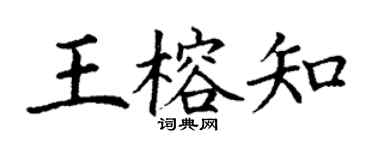 王榕知
词典网